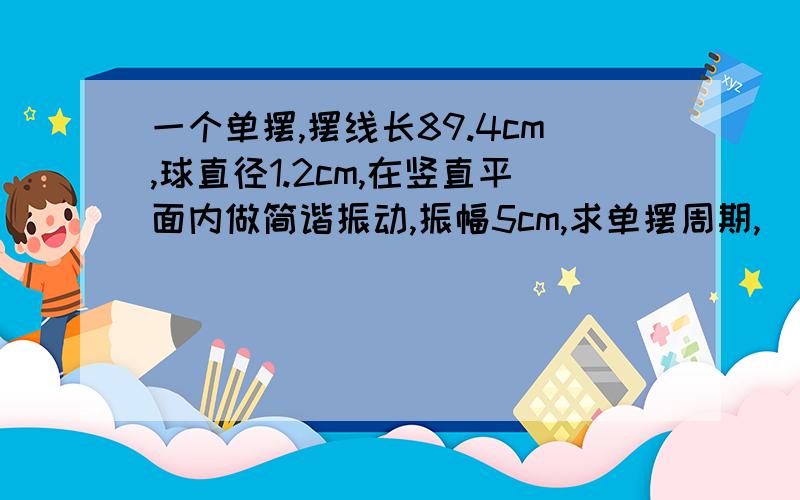 一个单摆,摆线长89.4cm,球直径1.2cm,在竖直平面内做简谐振动,振幅5cm,求单摆周期,

xyz